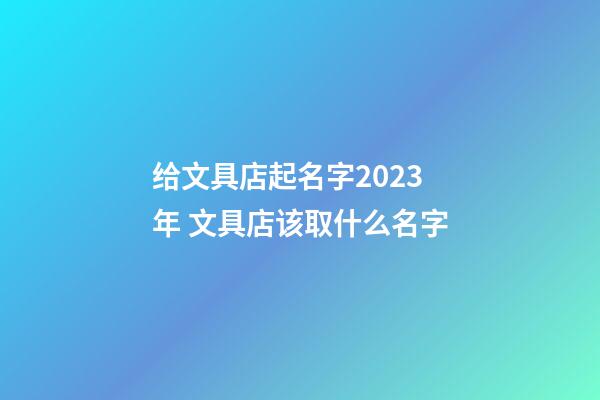 给文具店起名字2023年 文具店该取什么名字